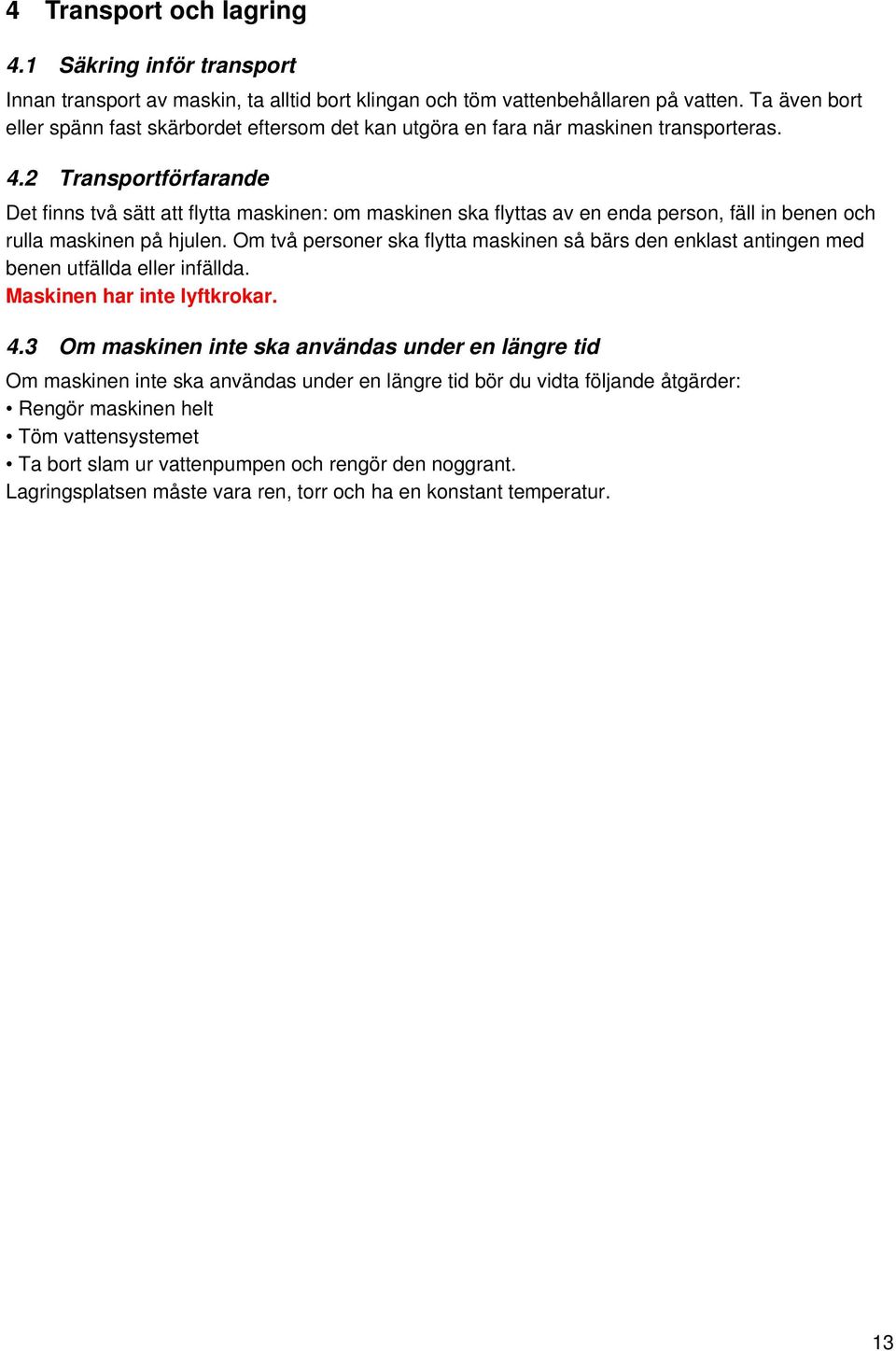 4 Transport och lagring

4.1 Säkring inför transport

Innan transport av maskin, ta alltid bort klingan och töm vattenbehållaren på vatten. Ta även bort eller spänn fast skärbordet eftersom det kan utgöra en fara när maskinen transporteras.

4.2 Transportförfarande

Det finns två sätt att flytta maskinen: om maskinen ska flyttas av en enda person, fäll in benen och rulla maskinen på hjulen. Om två personer ska flytta maskinen så bärs den enklast antingen med benen utfällda eller infällda.
Maskinen har inte lyftkrokar.

4.3 Om maskinen inte ska användas under en längre tid

Om maskinen inte ska användas under en längre tid bör du vidta följande åtgärder:
• Rengör maskinen helt
• Töm vattensystemet
• Ta bort slam ur vattenpumpen och rengör den noggrant.
Lagringsplatsen måste vara ren, torr och ha en konstant temperatur.

13